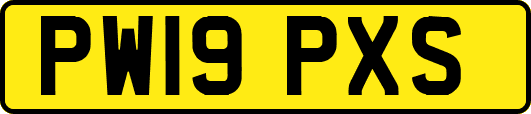 PW19 PXS